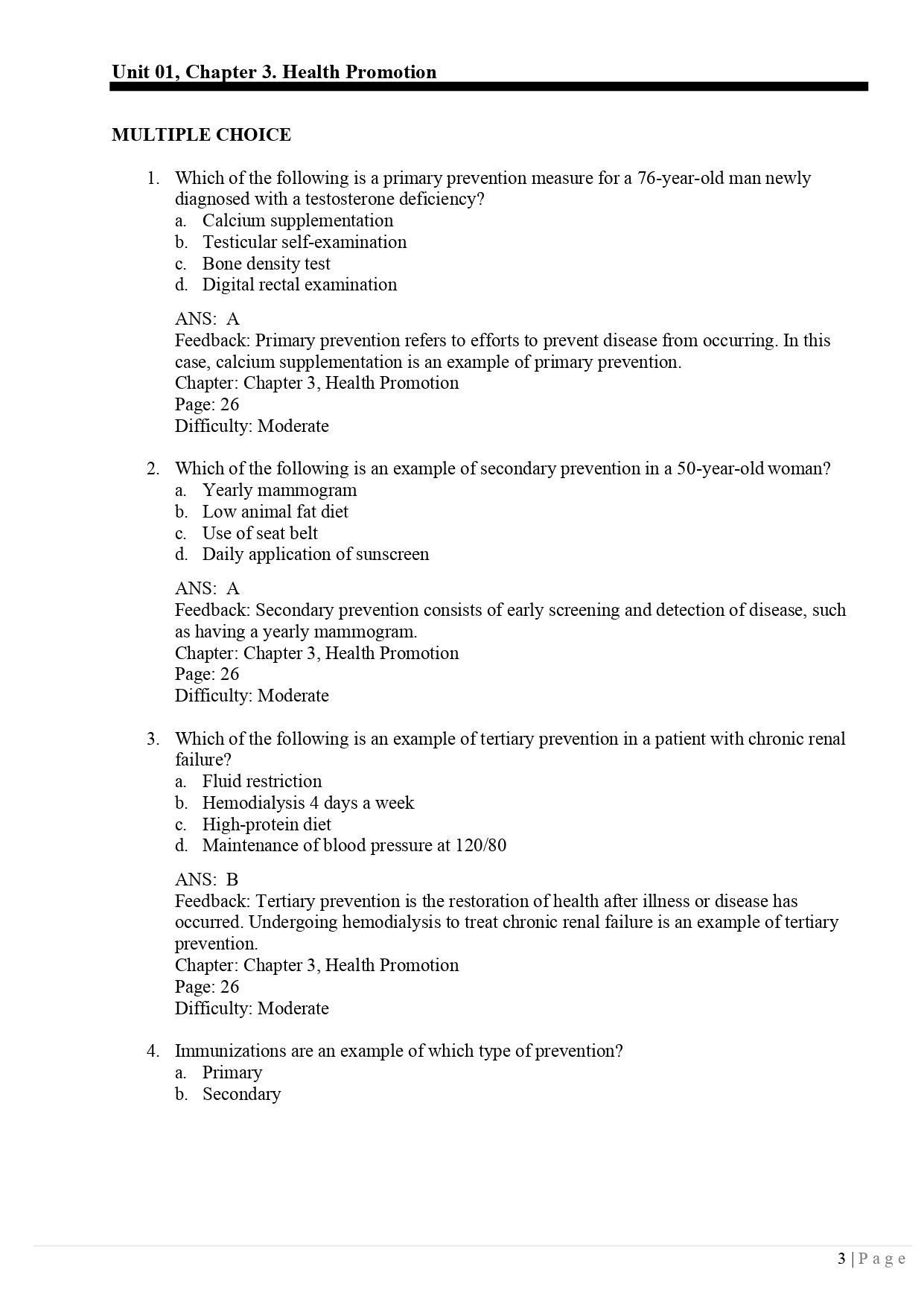 Unit 01, Chapter 3. Health Promotion

MULTIPLE CHOICE

1. Which of the following is a primary prevention measure for a 76-year-old man newly diagnosed with a testosterone deficiency?
a. Calcium supplementation
b. Testicular self-examination
c. Bone density test
d. Digital rectal examination

ANS: A
Feedback: Primary prevention refers to efforts to prevent disease from occurring. In this case, calcium supplementation is an example of primary prevention.
Chapter: Chapter 3, Health Promotion
Page: 26
Difficulty: Moderate

2. Which of the following is an example of secondary prevention in a 50-year-old woman?
a. Yearly mammogram
b. Low animal fat diet
c. Use of seat belt
d. Daily application of sunscreen

ANS: A
Feedback: Secondary prevention consists of early screening and detection of disease, such as having a yearly mammogram.
Chapter: Chapter 3, Health Promotion
Page: 26
Difficulty: Moderate

3. Which of the following is an example of tertiary prevention in a patient with chronic renal failure?
a. Fluid restriction
b. Hemodialysis 4 days a week
c. High-protein diet
d. Maintenance of blood pressure at 120/80

ANS: B
Feedback: Tertiary prevention is the restoration of health after illness or disease has occurred. Undergoing hemodialysis to treat chronic renal failure is an example of tertiary prevention.
Chapter: Chapter 3, Health Promotion
Page: 26
Difficulty: Moderate

4. Immunizations are an example of which type of prevention?
a. Primary
b. Secondary

3 | P a g e